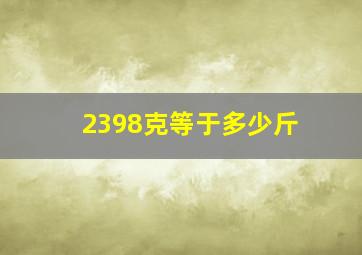 2398克等于多少斤